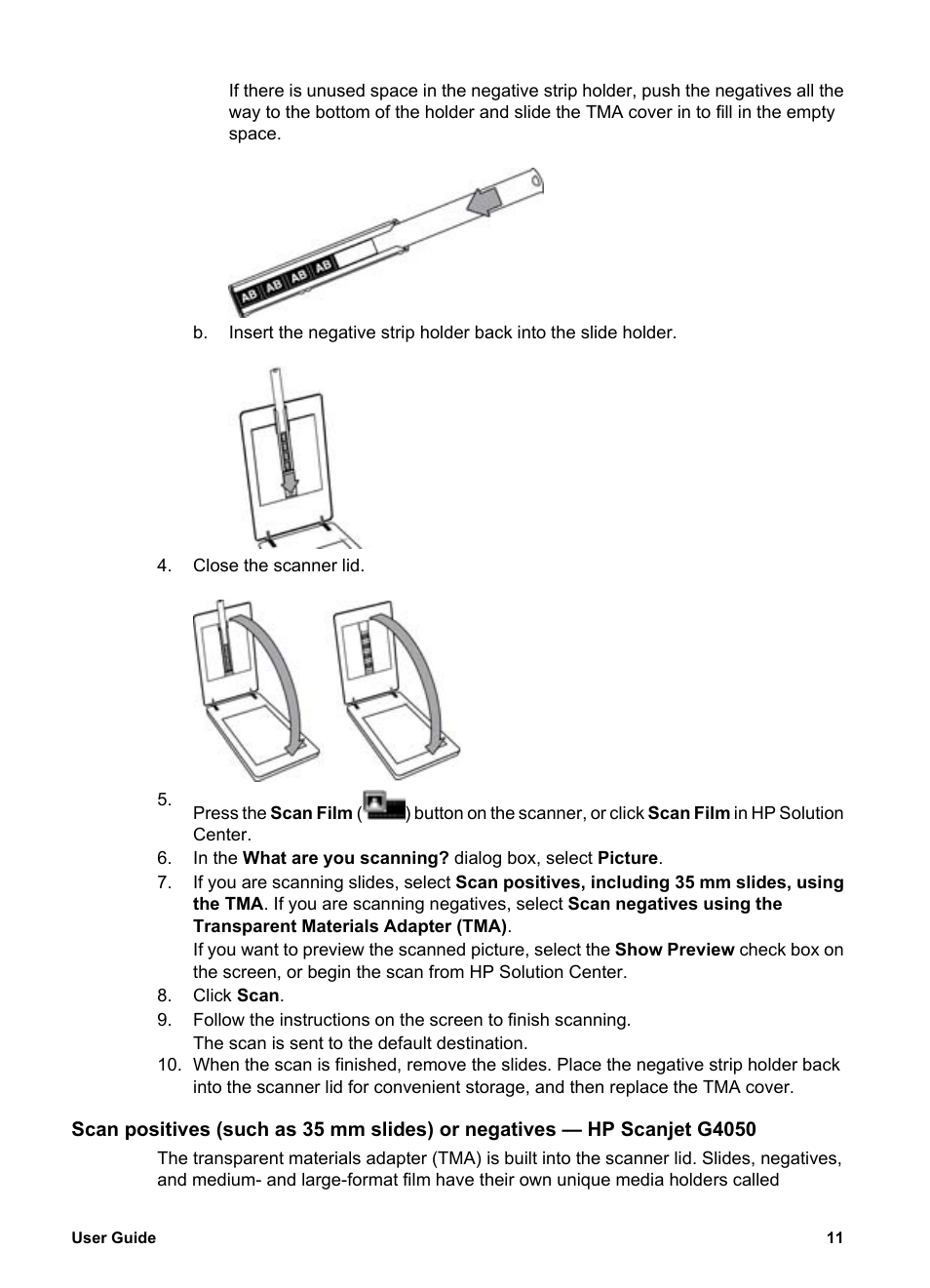 If there is unused space in the negative strip holder, push the negatives all the way to the bottom of the holder and slide the TMA cover in to fill in the empty space.

AB AB AB AB

b. Insert the negative strip holder back into the slide holder.

4. Close the scanner lid.

5. Press the Scan Film ( ) button on the scanner, or click Scan Film in HP Solution Center.
6. In the What are you scanning? dialog box, select Picture.
7. If you are scanning slides, select Scan positives, including 35 mm slides, using the TMA. If you are scanning negatives, select Scan negatives using the Transparent Materials Adapter (TMA).
If you want to preview the scanned picture, select the Show Preview check box on the screen, or begin the scan from HP Solution Center.
8. Click Scan.
9. Follow the instructions on the screen to finish scanning.
The scan is sent to the default destination.
10. When the scan is finished, remove the slides. Place the negative strip holder back into the scanner lid for convenient storage, and then replace the TMA cover.

Scan positives (such as 35 mm slides) or negatives — HP Scanjet G4050

The transparent materials adapter (TMA) is built into the scanner lid. Slides, negatives, and medium- and large-format film have their own unique media holders called

User Guide 11